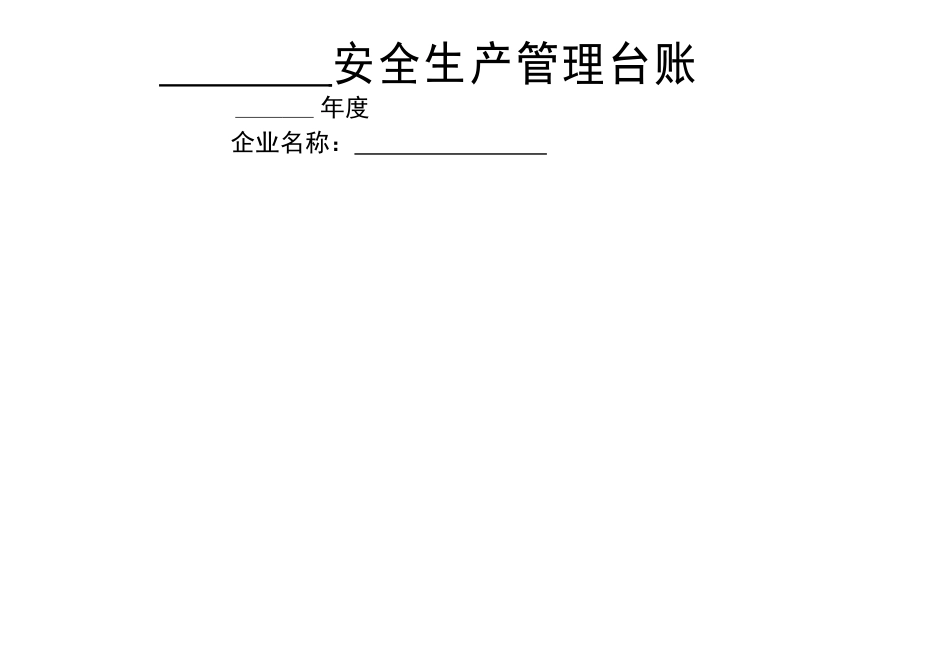 ________安全生产管理台账

______ 年度

企业名称：______________